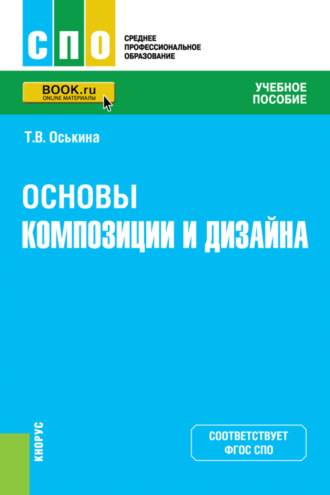 СПО

СРЕДНЕЕ ПРОФЕССИОНАЛЬНОЕ ОБРАЗОВАНИЕ

BOOK.ru
ONLINE МАТЕРИАЛЫ

УЧЕБНОЕ ПОСОБИЕ

Т.В. Оськина

ОСНОВЫ КОМПОЗИЦИИ И ДИЗАЙНА

КНОРУС

СООТВЕТСТВУЕТ ФГОС СПО